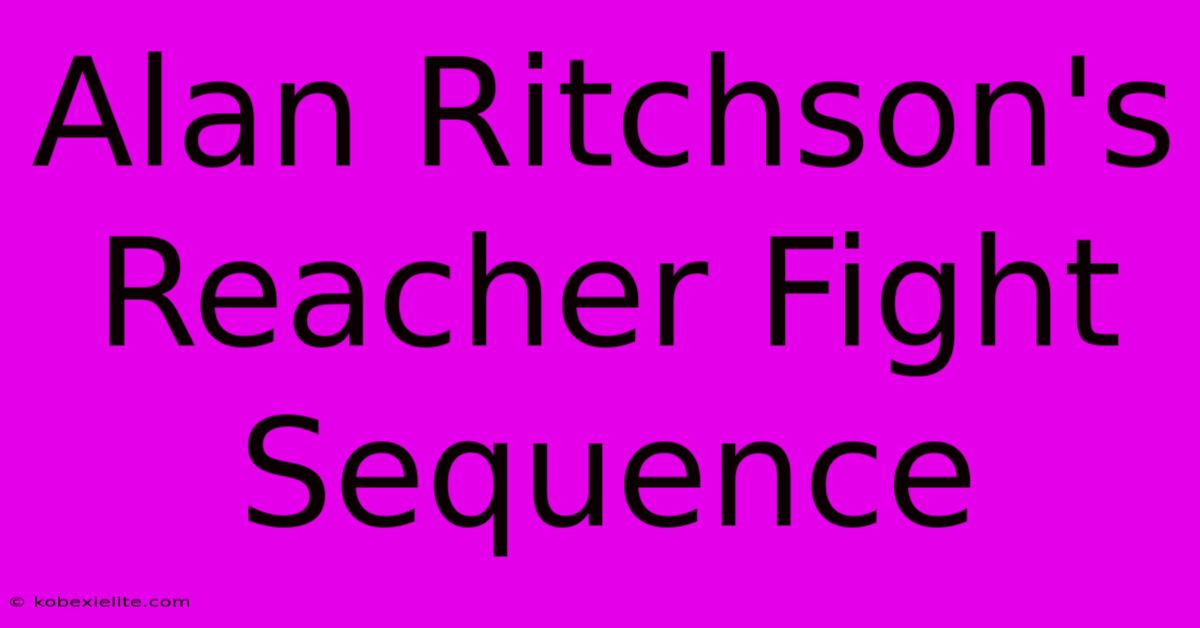 Alan Ritchson's Reacher Fight Sequence

© kobexielite.com